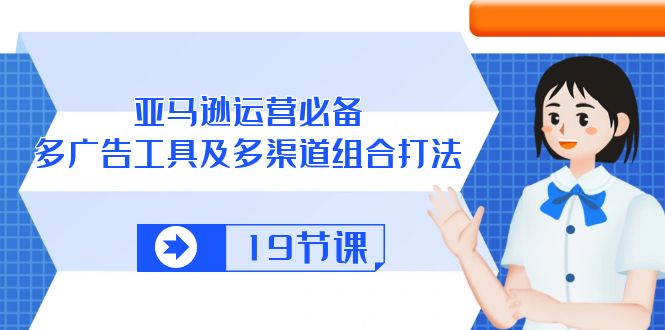 亚马逊运营必备
多广告工具及多渠道组合打法

19节课